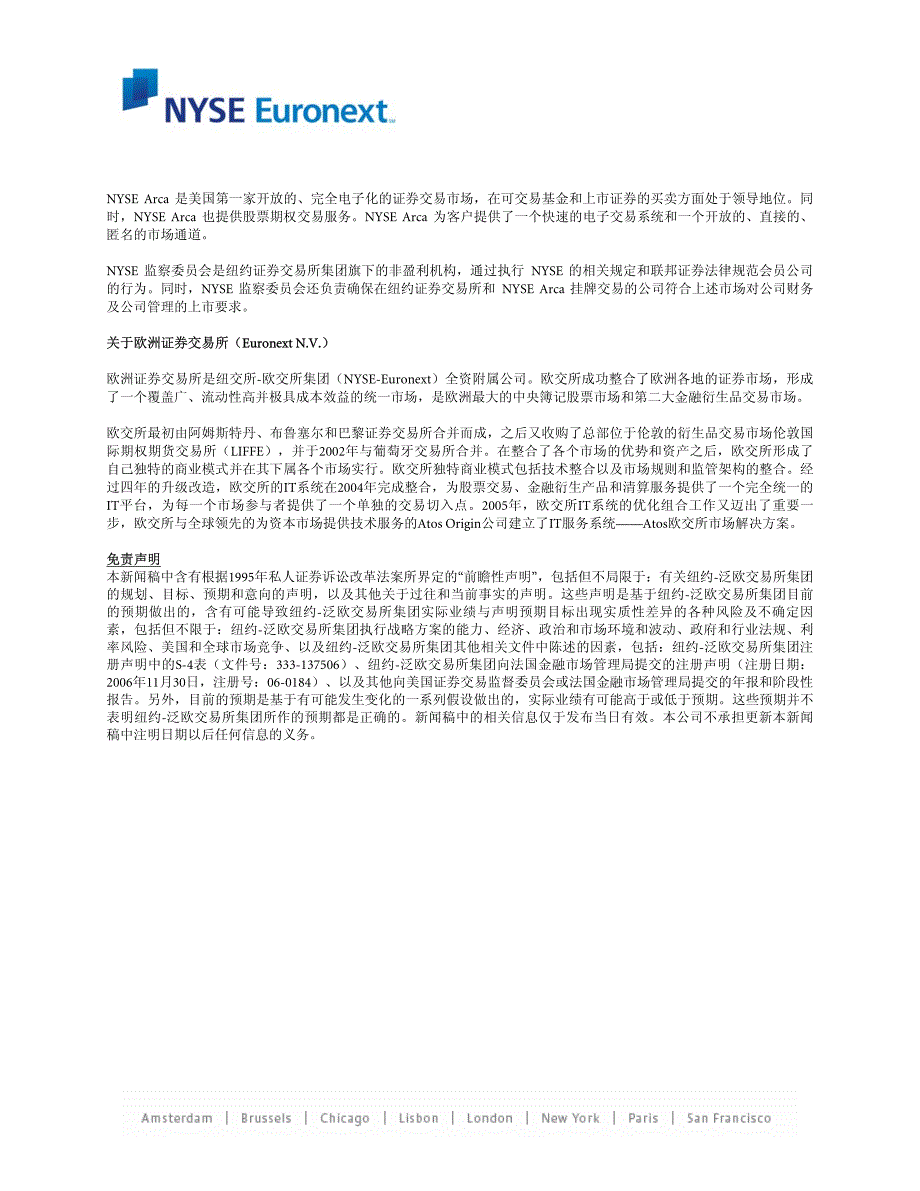 NYSE Euronext

NYSE Arca 是美国第一家开放的、完全电子化的证券交易市场，在可交易基金和上市证券的买卖方面处于领导地位。同时，NYSE Arca 也提供股票期权交易服务。NYSE Arca 为客户提供了一个快速的电子交易系统和一个开放的、直接的、匿名的市场通道。

NYSE 监察委员会是纽约证券交易所集团旗下的非盈利机构，通过执行 NYSE 的相关规定和联邦证券法律规范会员公司的行为。同时，NYSE 监察委员会还负责确保在纽约证券交易所和 NYSE Arca 挂牌交易的公司符合上述市场对公司财务及公司管理的上市要求。

关于欧洲证券交易所（Euronext N.V.）

欧洲证券交易所是纽交所-欧交所集团（NYSE-Euronext）全资附属公司。欧交所成功整合了欧洲各地的证券市场，形成了一个覆盖广、流动性高并极具成本效益的统一市场，是欧洲最大的中央簿记股票市场和第二大金融衍生品交易市场。

欧交所最初由阿姆斯特丹、布鲁塞尔和巴黎证券交易所合并而成，之后又收购了总部位于伦敦的衍生品交易市场伦敦国际期权期货交易所（LIFFE），并于2002年与葡萄牙交易所合并。在整合了各个市场的优势和资产之后，欧交所形成了自己独特的商业模式并在其下属各个市场实行。欧交所独特商业模式包括技术整合以及市场规则和监管架构的整合。经过四年的升级改造，欧交所的IT系统在2004年完成整合，为股票交易、金融衍生产品和清算服务提供了一个完全统一的IT平台，为每一个市场参与者提供了一个单独的交易切入点。2005年，欧交所IT系统的优化组合工作又迈出了重要一步，欧交所与全球领先的为资本市场提供技术服务的Atos Origin公司建立了IT服务系统——Atos欧交所市场解决方案。

免责声明
本新闻稿中含有根据1995年私人证券诉讼改革法案所界定的“前瞻性声明”，包括但不局限于：有关纽约-泛欧交易所集团的规划、目标、预期和意向的声明，以及其他关于过往和当前事实的声明。这些声明是基于纽约-泛欧交易所集团目前的预期做出的，含有可能导致纽约-泛欧交易所集团实际业绩与声明预期目标出现实质性差异的各种风险及不确定因素，包括但不限于：纽约-泛欧交易所集团执行战略方案的能力、经济、政治和市场环境和波动、政府和行业法规、利率风险、美国和全球市场竞争、以及纽约-泛欧交易所集团其他相关文件中陈述的因素，包括：纽约-泛欧交易所集团注册声明中的S-4表（文件号：333-137506）、纽约-泛欧交易所集团向法国金融市场管理局提交的注册声明（注册日期：2006年11月30日，注册号：06-0184）、以及其他向美国证券交易监督委员会或法国金融市场管理局提交的年报和阶段性报告。另外，目前的预期是基于有可能发生变化的一系列假设做出的，实际业绩有可能高于或低于预期。这些预期并不表明纽约-泛欧交易所集团所作的预期都是正确的。新闻稿中的相关信息仅于发布当日有效。本公司不承担更新本新闻稿中注明日期以后任何信息的义务。

Amsterdam | Brussels | Chicago | Lisbon | London | New York | Paris | San Francisco